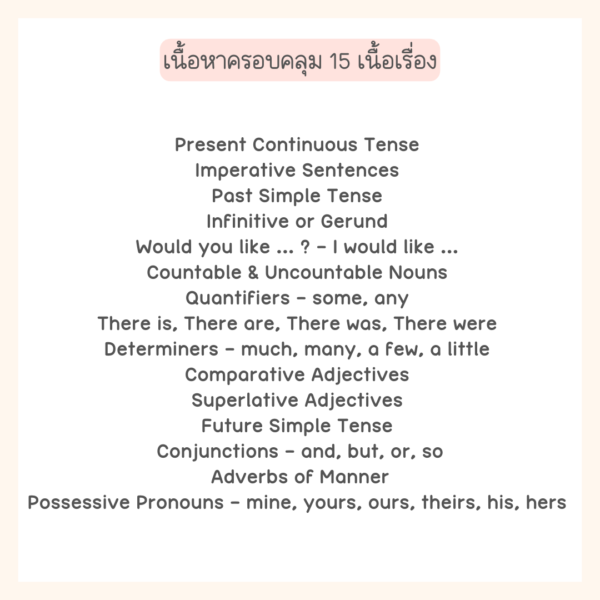 เนื้อหาครอบคลุม 15 เนื้อเรื่อง

Present Continuous Tense
Imperative Sentences
Past Simple Tense
Infinitive or Gerund
Would you like ... ? - I would like ...
Countable & Uncountable Nouns
Quantifiers - some, any
There is, There are, There was, There were
Determiners - much, many, a few, a little
Comparative Adjectives
Superlative Adjectives
Future Simple Tense
Conjunctions - and, but, or, so
Adverbs of Manner
Possessive Pronouns - mine, yours, ours, theirs, his, hers